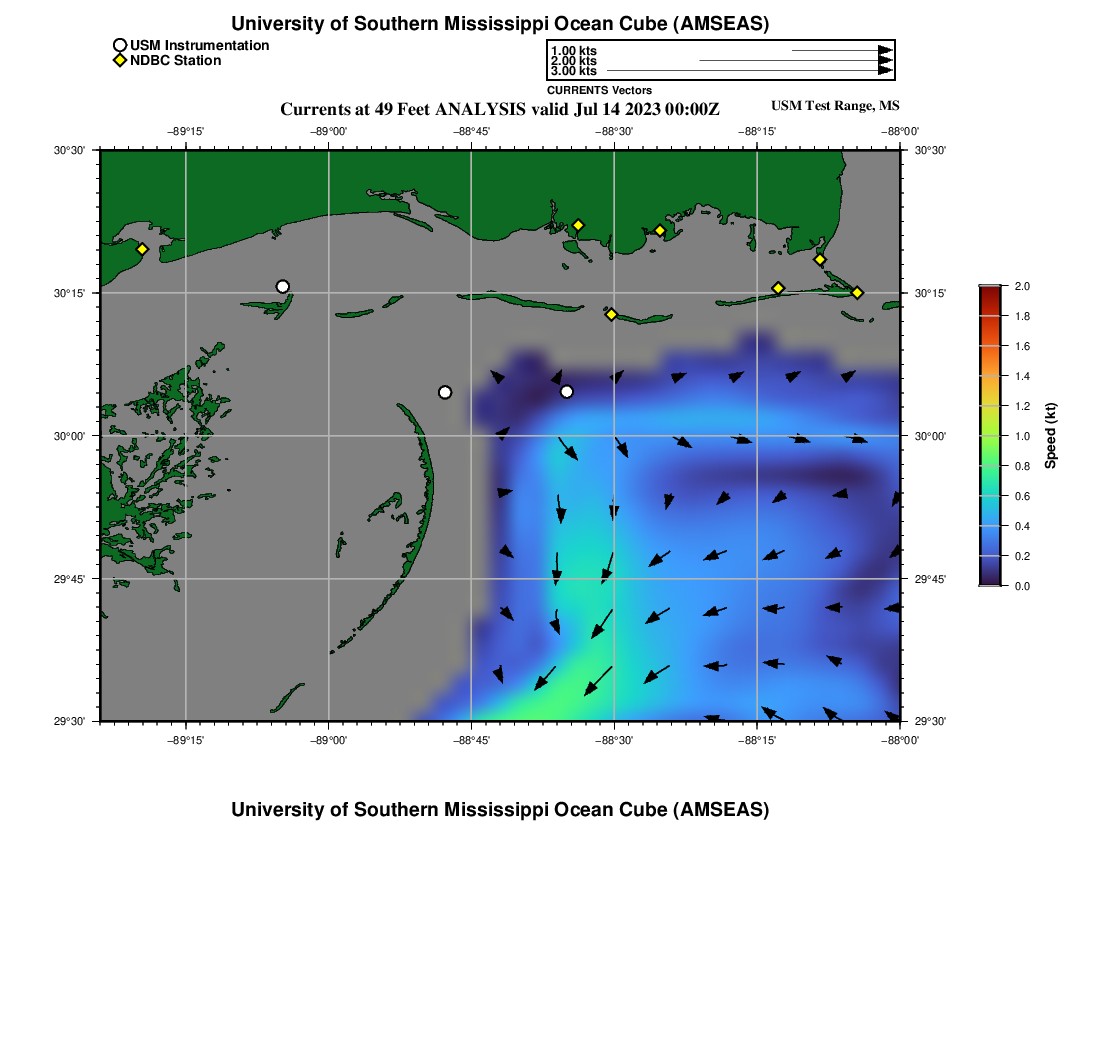 University of Southern Mississippi Ocean Cube (AMSEAS)

USM Instrumentation
NDBC Station

1.00 kts
2.00 kts
3.00 kts
CURRENTS Vectors

Currents at 49 Feet ANALYSIS valid Jul 14 2023 00:00Z

USM Test Range, MS

−89°15' −89°00' −88°45' −88°30' −88°15' −88°00'

30°30' 30°15' 30°00' 29°45' 29°30'

30°30' 30°15' 30°00' 29°45' 29°30'

−89°15' −89°00' −88°45' −88°30' −88°15' −88°00'

2.0
1.8
1.6
1.4
1.2
1.0
0.8
0.6
0.4
0.2
0.0
Speed (kt)

University of Southern Mississippi Ocean Cube (AMSEAS)